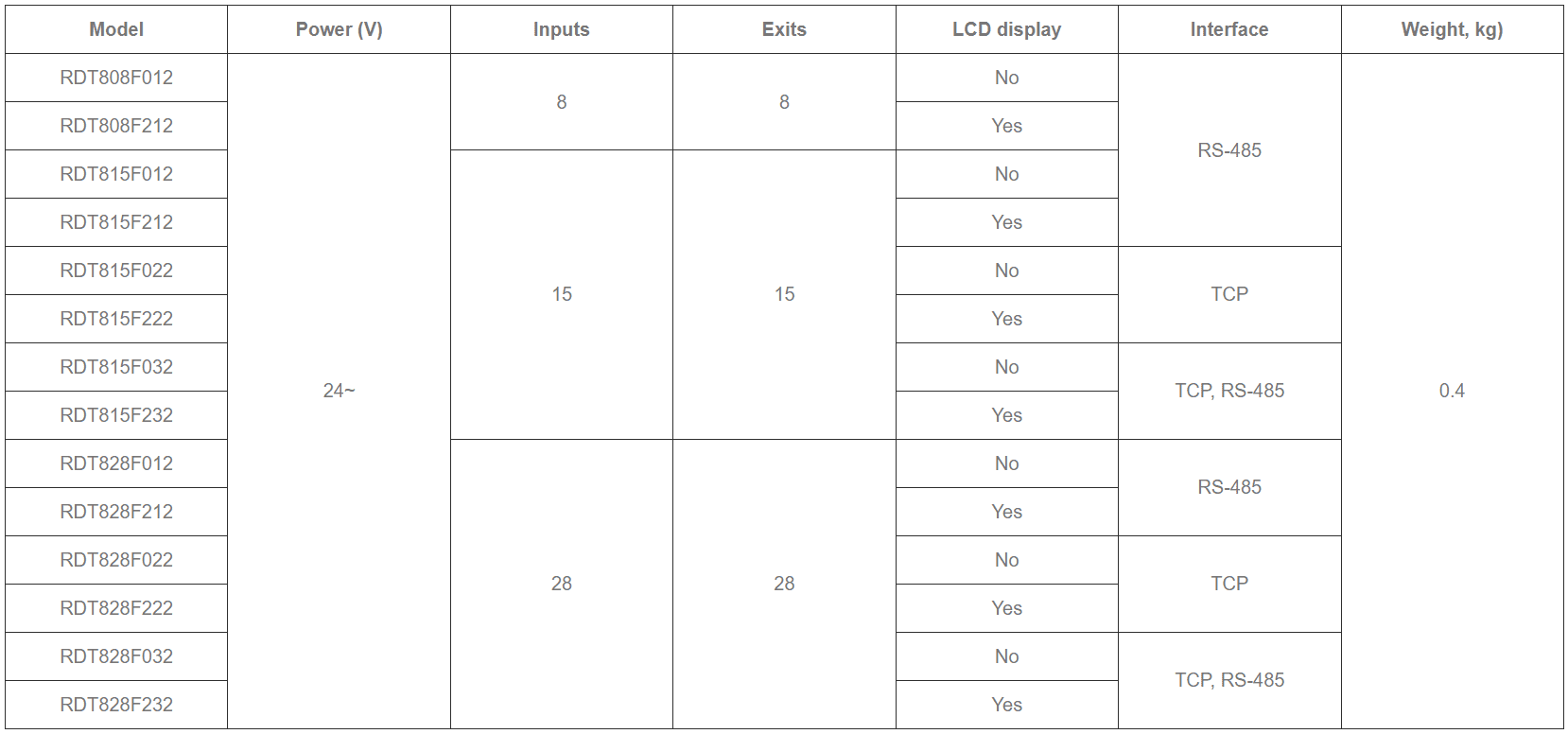 | Model | Power (V) | Inputs | Exits | LCD display | Interface | Weight, kg) |
|---|---|---|---|---|---|---|
| RDT808F012 | 24~ | 8 | 8 | No | RS-485 | 0.4 |
| RDT808F212 | | | | Yes | | |
| RDT815F012 | | 15 | 15 | No | | |
| RDT815F212 | | | | Yes | | |
| RDT815F022 | | | | No | TCP | |
| RDT815F222 | | | | Yes | | |
| RDT815F032 | | | | No | TCP, RS-485 | |
| RDT815F232 | | | | Yes | | |
| RDT828F012 | | 28 | 28 | No | RS-485 | |
| RDT828F212 | | | | Yes | | |
| RDT828F022 | | | | No | TCP | |
| RDT828F222 | | | | Yes | | |
| RDT828F032 | | | | No | TCP, RS-485 | |
| RDT828F232 | | | | Yes | | |